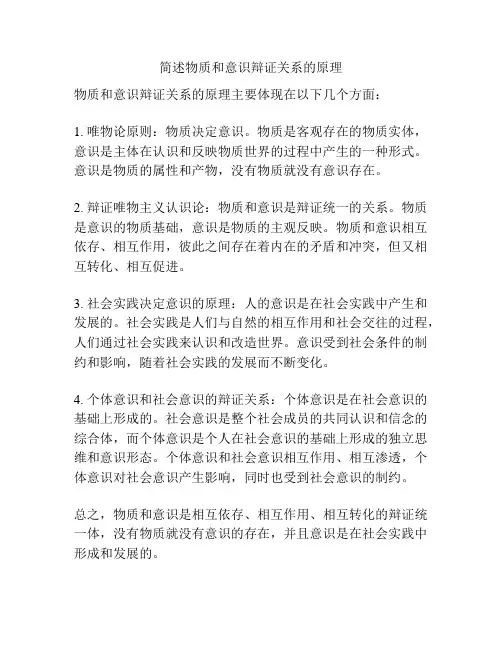 简述物质和意识辩证关系的原理

物质和意识辩证关系的原理主要体现在以下几个方面：

1. 唯物论原则：物质决定意识。物质是客观存在的物质实体，意识是主体在认识和反映物质世界的过程中产生的一种形式。意识是物质的属性和产物，没有物质就没有意识存在。

2. 辩证唯物主义认识论：物质和意识是辩证统一的关系。物质是意识的物质基础，意识是物质的主观反映。物质和意识相互依存、相互作用，彼此之间存在着内在的矛盾和冲突，但又相互转化、相互促进。

3. 社会实践决定意识的原理：人的意识是在社会实践中产生和发展的。社会实践是人们与自然的相互作用和社会交往的过程，人们通过社会实践来认识和改造世界。意识受到社会条件的制约和影响，随着社会实践的发展而不断变化。

4. 个体意识和社会意识的辩证关系：个体意识是在社会意识的基础上形成的。社会意识是整个社会成员的共同认识和信念的综合体，而个体意识是个人在社会意识的基础上形成的独立思维和意识形态。个体意识和社会意识相互作用、相互渗透，个体意识对社会意识产生影响，同时也受到社会意识的制约。

总之，物质和意识是相互依存、相互作用、相互转化的辩证统一体，没有物质就没有意识的存在，并且意识是在社会实践中形成和发展的。